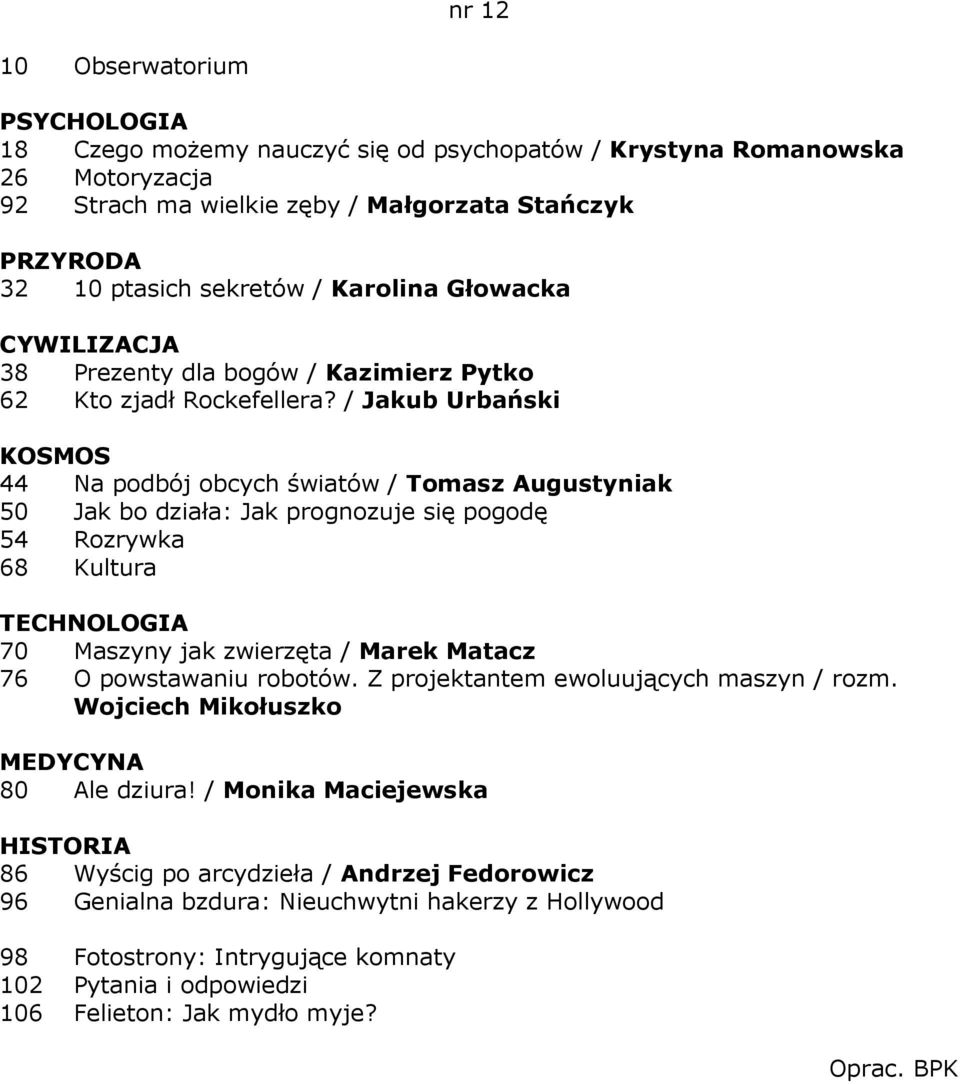 nr 12

10 Obserwatorium

PSYCHOLOGIA
18 Czego możemy nauczyć się od psychopatów / Krystyna Romanowska
26 Motoryzacja
92 Strach ma wielkie zęby / Małgorzata Stańczyk

PRZYRODA
32 10 ptasich sekretów / Karolina Głowacka

CYWILIZACJA
38 Prezenty dla bogów / Kazimierz Pytko
62 Kto zjadł Rockefellera? / Jakub Urbański

KOSMOS
44 Na podbój obcych światów / Tomasz Augustyniak
50 Jak bo działa: Jak prognozuje się pogodę
54 Rozrywka
68 Kultura

TECHNOLOGIA
70 Maszyny jak zwierzęta / Marek Matacz
76 O powstawaniu robotów. Z projektantem ewoluujących maszyn / rozm. Wojciech Mikołuszko

MEDYCYNA
80 Ale dziura! / Monika Maciejewska

HISTORIA
86 Wyścig po arcydzieła / Andrzej Fedorowicz
96 Genialna bzdura: Nieuchwytni hakerzy z Hollywood

98 Fotostrony: Intrygujące komnaty
102 Pytania i odpowiedzi
106 Felieton: Jak mydło myje?

Oprac. BPK